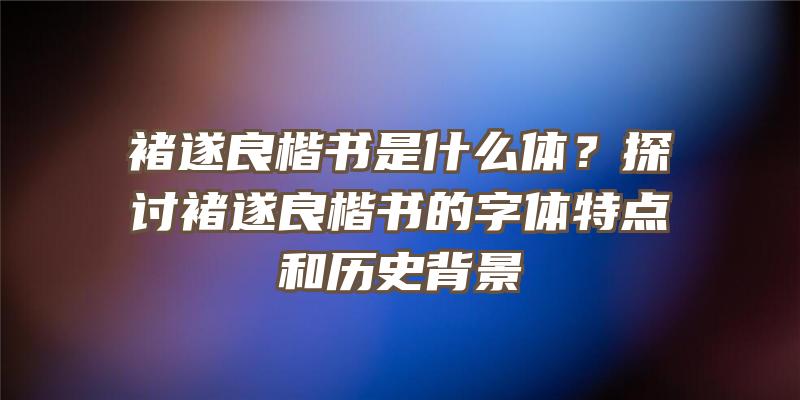 褚遂良楷书是什么体？探讨褚遂良楷书的字体特点和历史背景